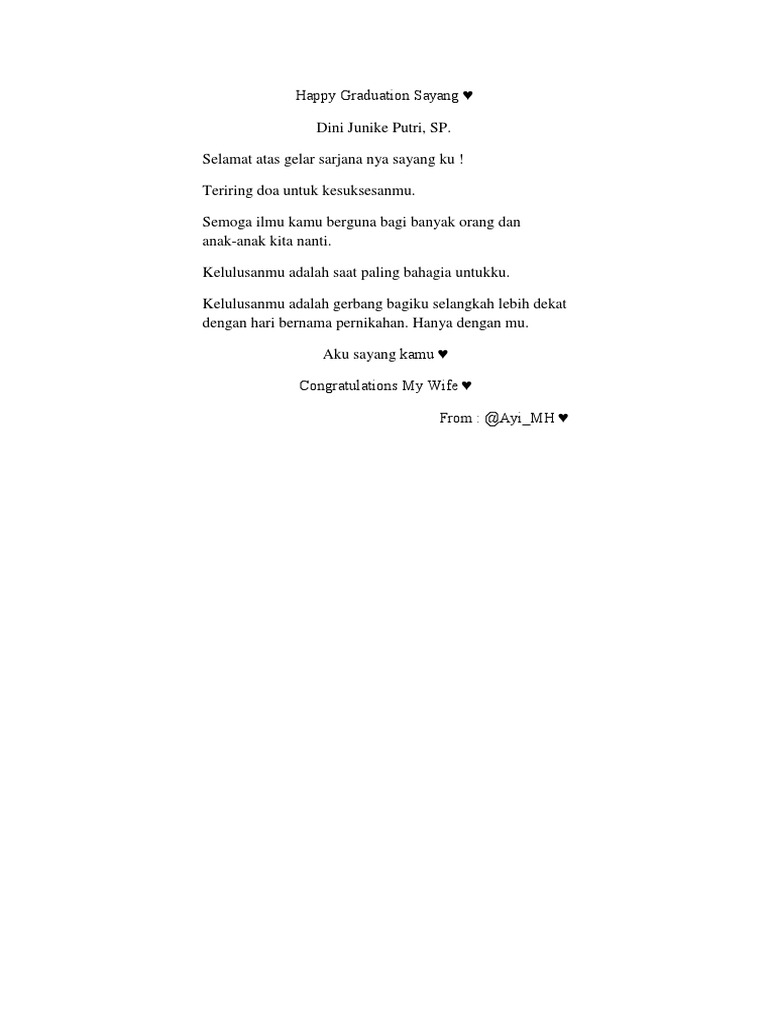 Happy Graduation Sayang ♥

Dini Junike Putri, SP.

Selamat atas gelar sarjana nya sayang ku !

Teriring doa untuk kesuksesanmu.

Semoga ilmu kamu berguna bagi banyak orang dan anak-anak kita nanti.

Kelulusanmu adalah saat paling bahagia untukku.

Kelulusanmu adalah gerbang bagiku selangkah lebih dekat dengan hari bernama pernikahan. Hanya dengan mu.

Aku sayang kamu ♥

Congratulations My Wife ♥

From : @Ayi_MH ♥